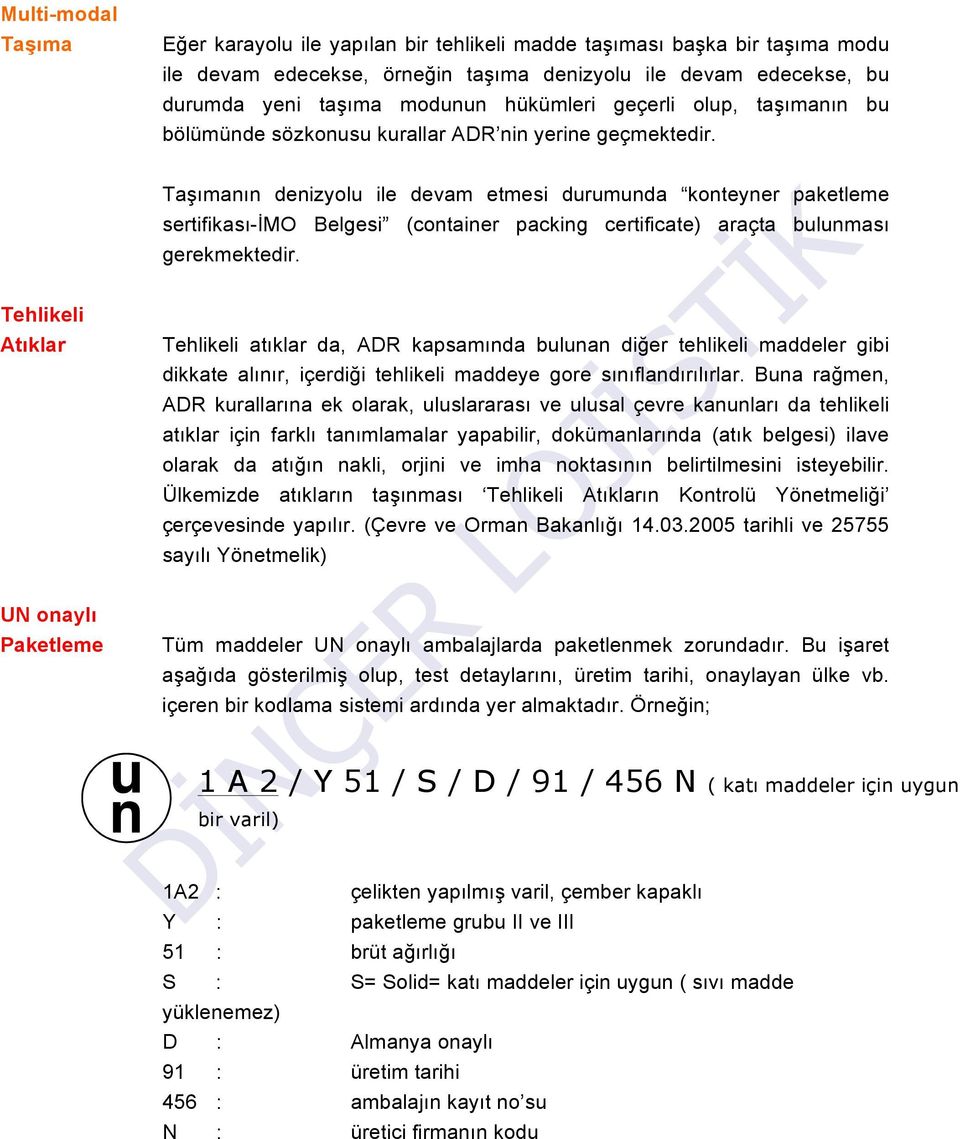 Multi-modal Taşıma

Eğer karayolu ile yapılan bir tehlikeli madde taşıması başka bir taşıma modu ile devam edecekse, örneğin taşıma denizyolu ile devam edecekse, bu durumda yeni taşıma modunun hükümleri geçerli olup, taşımanın bu bölümünde sözkonusu kurallar ADR'nin yerine geçmektedir.

Taşımanın denizyolu ile devam etmesi durumunda "konteyner paketleme sertifikası-İMO Belgesi" (container packing certificate) araçta bulunması gerekmektedir.

Tehlikeli Atıklar

Tehlikeli atıklar da, ADR kapsamında bulunan diğer tehlikeli maddeler gibi dikkate alınır, içerdiği tehlikeli maddeye gore sınıflandırılırlar. Buna rağmen, ADR kurallarına ek olarak, uluslararası ve ulusal çevre kanunları da tehlikeli atıklar için farklı tanımlamalar yapabilir, dokümanlarında (atık belgesi) ilave olarak da atığın nakli, orjini ve imha noktasının belirtilmesini isteyebilir. Ülkemizde atıkların taşınması 'Tehlikeli Atıkların Kontrolü Yönetmeliği' çerçevesinde yapılır. (Çevre ve Orman Bakanlığı 14.03.2005 tarihli ve 25755 sayılı Yönetmelik)

UN onaylı Paketleme

Tüm maddeler UN onaylı ambalajlarda paketlenmek zorundadır. Bu işaret aşağıda gösterilmiş olup, test detaylarını, üretim tarihi, onaylayan ülke vb. içeren bir kodlama sistemi ardında yer almaktadır. Örneğin;

u n

1 A 2 / Y 51 / S / D / 91 / 456 N ( katı maddeler için uygun bir varil)

1A2 : çelikten yapılmış varil, çember kapaklı
Y : paketleme grubu II ve III
51 : brüt ağırlığı
S : S= Solid= katı maddeler için uygun ( sıvı madde yüklenemez)
D : Almanya onaylı
91 : üretim tarihi
456 : ambalajın kayıt no'su
N : üretici firmanın kodu

DİNÇER LOJİSTİK